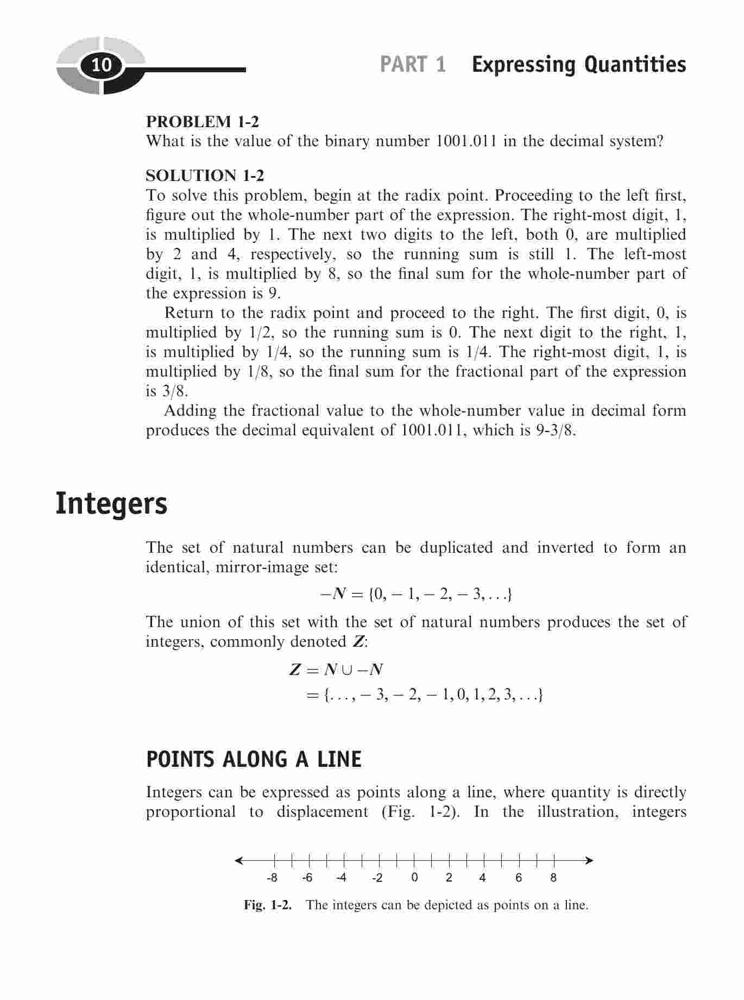 10

PART 1 Expressing Quantities

PROBLEM 1-2
What is the value of the binary number 1001.011 in the decimal system?

SOLUTION 1-2
To solve this problem, begin at the radix point. Proceeding to the left first, figure out the whole-number part of the expression. The right-most digit, 1, is multiplied by 1. The next two digits to the left, both 0, are multiplied by 2 and 4, respectively, so the running sum is still 1. The left-most digit, 1, is multiplied by 8, so the final sum for the whole-number part of the expression is 9.

Return to the radix point and proceed to the right. The first digit, 0, is multiplied by 1/2, so the running sum is 0. The next digit to the right, 1, is multiplied by 1/4, so the running sum is 1/4. The right-most digit, 1, is multiplied by 1/8, so the final sum for the fractional part of the expression is 3/8.

Adding the fractional value to the whole-number value in decimal form produces the decimal equivalent of 1001.011, which is 9-3/8.

Integers

The set of natural numbers can be duplicated and inverted to form an identical, mirror-image set:

$-N = \{0, -1, -2, -3, \ldots\}$

The union of this set with the set of natural numbers produces the set of integers, commonly denoted $Z$:

$Z = N \cup -N$
$= \{\ldots, -3, -2, -1, 0, 1, 2, 3, \ldots\}$

POINTS ALONG A LINE

Integers can be expressed as points along a line, where quantity is directly proportional to displacement (Fig. 1-2). In the illustration, integers

-8 -6 -4 -2 0 2 4 6 8

Fig. 1-2. The integers can be depicted as points on a line.